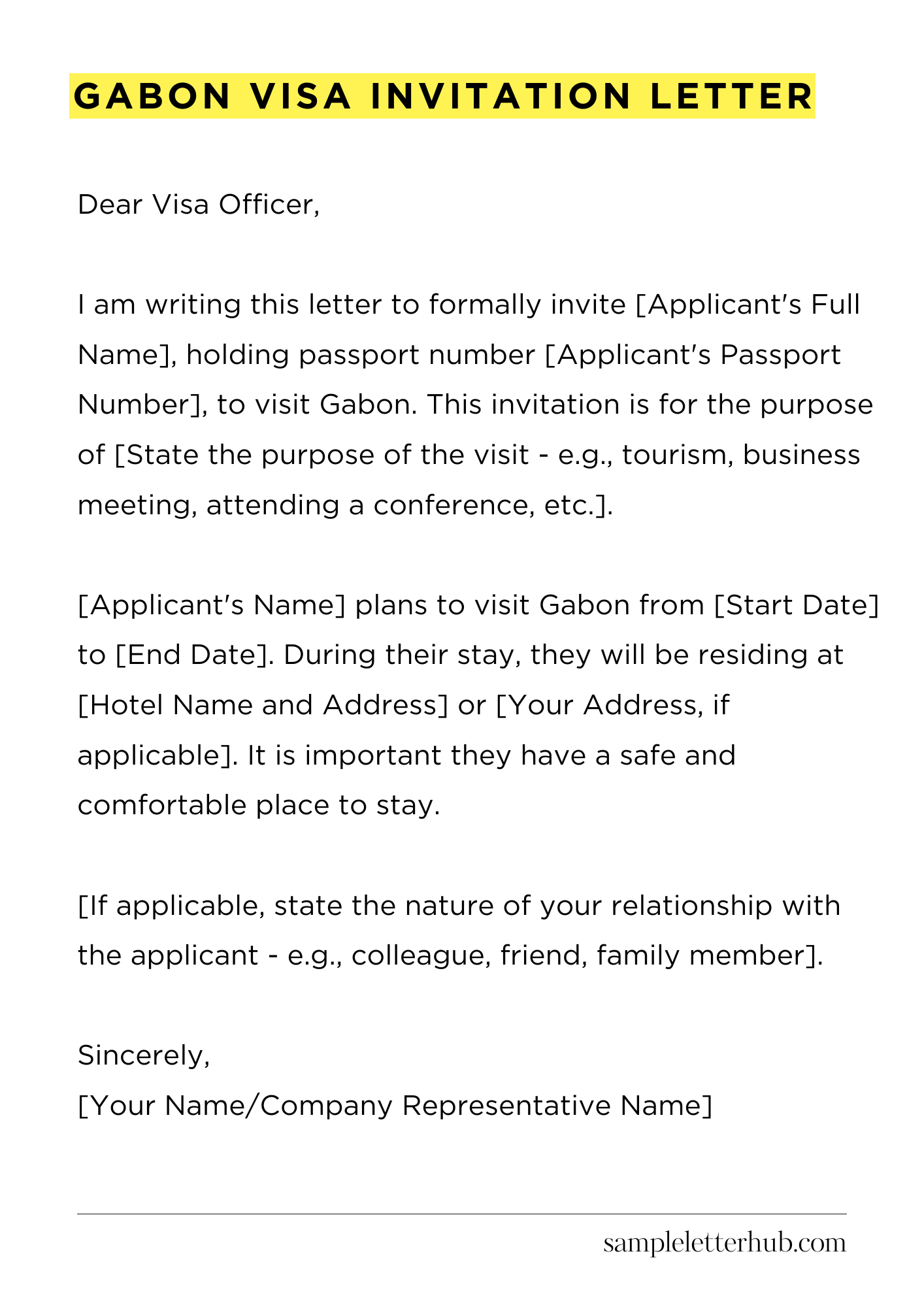 GABON VISA INVITATION LETTER

Dear Visa Officer,

I am writing this letter to formally invite [Applicant's Full Name], holding passport number [Applicant's Passport Number], to visit Gabon. This invitation is for the purpose of [State the purpose of the visit - e.g., tourism, business meeting, attending a conference, etc.].

[Applicant's Name] plans to visit Gabon from [Start Date] to [End Date]. During their stay, they will be residing at [Hotel Name and Address] or [Your Address, if applicable]. It is important they have a safe and comfortable place to stay.

[If applicable, state the nature of your relationship with the applicant - e.g., colleague, friend, family member].

Sincerely,
[Your Name/Company Representative Name]

sampleletterhub.com